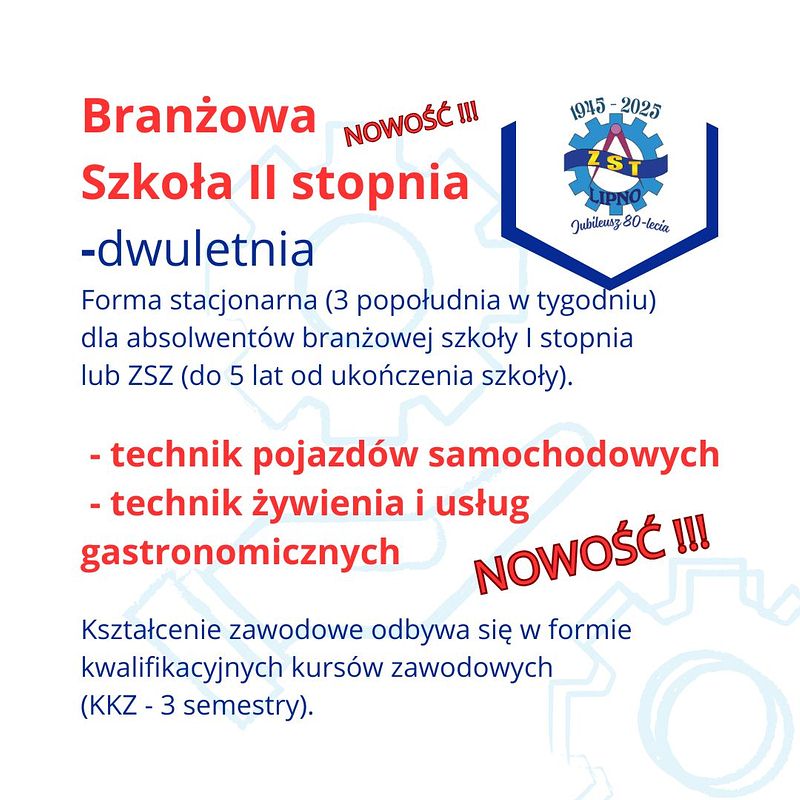 Branżowa Szkoła II stopnia

NOWOŚĆ !!!

1945 - 2025
ZST
LIPNO
Jubileusz 80-lecia

-dwuletnia

Forma stacjonarna (3 popołudnia w tygodniu) dla absolwentów branżowej szkoły I stopnia lub ZSZ (do 5 lat od ukończenia szkoły).

- technik pojazdów samochodowych
- technik żywienia i usług gastronomicznych

NOWOŚĆ !!!

Kształcenie zawodowe odbywa się w formie kwalifikacyjnych kursów zawodowych (KKZ - 3 semestry).